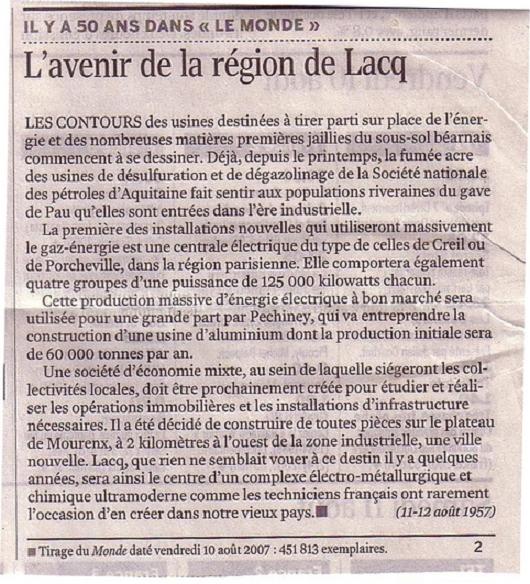 IL Y A 50 ANS DANS « LE MONDE »

L'avenir de la région de Lacq

LES CONTOURS des usines destinées à tirer parti sur place de l'énergie et des nombreuses matières premières jaillies du sous-sol béarnais commencent à se dessiner. Déjà, depuis le printemps, la fumée acre des usines de désulfuration et de dégazolinage de la Société nationale des pétroles d'Aquitaine fait sentir aux populations riveraines du gave de Pau qu'elles sont entrées dans l'ère industrielle.

La première des installations nouvelles qui utiliseront massivement le gaz-énergie est une centrale électrique du type de celles de Creil ou de Porcheville, dans la région parisienne. Elle comportera également quatre groupes d'une puissance de 125 000 kilowatts chacun.

Cette production massive d'énergie électrique à bon marché sera utilisée pour une grande part par Pechiney, qui va entreprendre la construction d'une usine d'aluminium dont la production initiale sera de 60 000 tonnes par an.

Une société d'économie mixte, au sein de laquelle siégeront les collectivités locales, doit être prochainement créée pour étudier et réaliser les opérations immobilières et les installations d'infrastructure nécessaires. Il a été décidé de construire de toutes pièces sur le plateau de Mourenx, à 2 kilomètres à l'ouest de la zone industrielle, une ville nouvelle. Lacq, que rien ne semblait vouer à ce destin il y a quelques années, sera ainsi le centre d'un complexe électro-métallurgique et chimique ultramoderne comme les techniciens français ont rarement l'occasion d'en créer dans notre vieux pays. ■ (11-12 août 1957)

■ Tirage du Monde daté vendredi 10 août 2007 : 451 813 exemplaires.

2